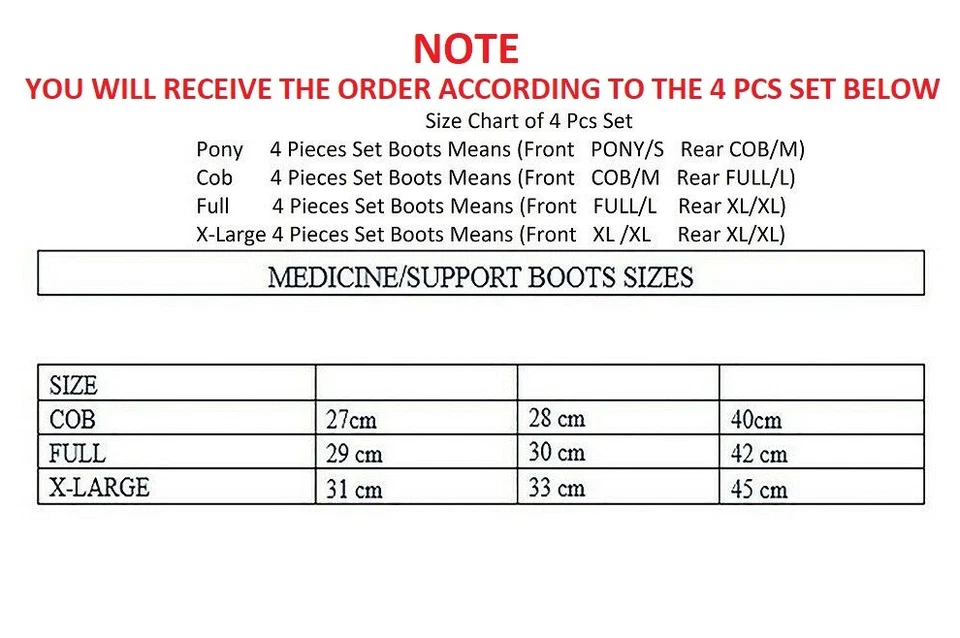 NOTE
YOU WILL RECEIVE THE ORDER ACCORDING TO THE 4 PCS SET BELOW

Size Chart of 4 Pcs Set
Pony 4 Pieces Set Boots Means (Front PONY/S Rear COB/M)
Cob 4 Pieces Set Boots Means (Front COB/M Rear FULL/L)
Full 4 Pieces Set Boots Means (Front FULL/L Rear XL/XL)
X-Large 4 Pieces Set Boots Means (Front XL /XL Rear XL/XL)

MEDICINE/SUPPORT BOOTS SIZES

| SIZE | | | |
|---|---|---|---|
| COB | 27cm | 28 cm | 40cm |
| FULL | 29 cm | 30 cm | 42 cm |
| X-LARGE | 31 cm | 33 cm | 45 cm |